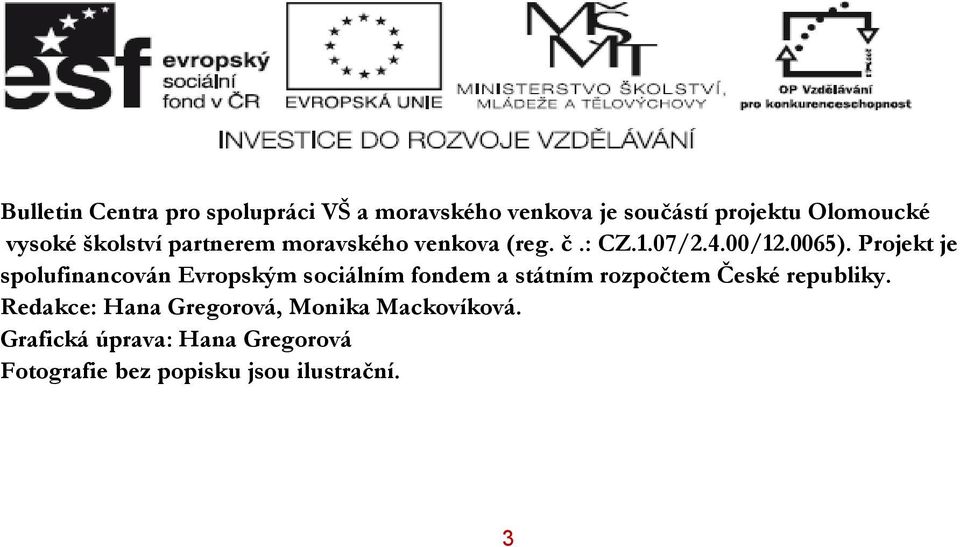 esf evropský sociální fond v ČR

EVROPSKÁ UNIE

MŠMT
MINISTERSTVO ŠKOLSTVÍ, MLÁDEŽE A TĚLOVÝCHOVY

OP Vzdělávání pro konkurenceschopnost

INVESTICE DO ROZVOJE VZDĚLÁVÁNÍ

Bulletin Centra pro spolupráci VŠ a moravského venkova je součástí projektu Olomoucké vysoké školství partnerem moravského venkova (reg. č .: CZ.1.07/2.4.00/12.0065). Projekt je spolufinancován Evropským sociálním fondem a státním rozpočtem České republiky.
Redakce: Hana Gregorová, Monika Mackovíková.
Grafická úprava: Hana Gregorová
Fotografie bez popisku jsou ilustrační.

3